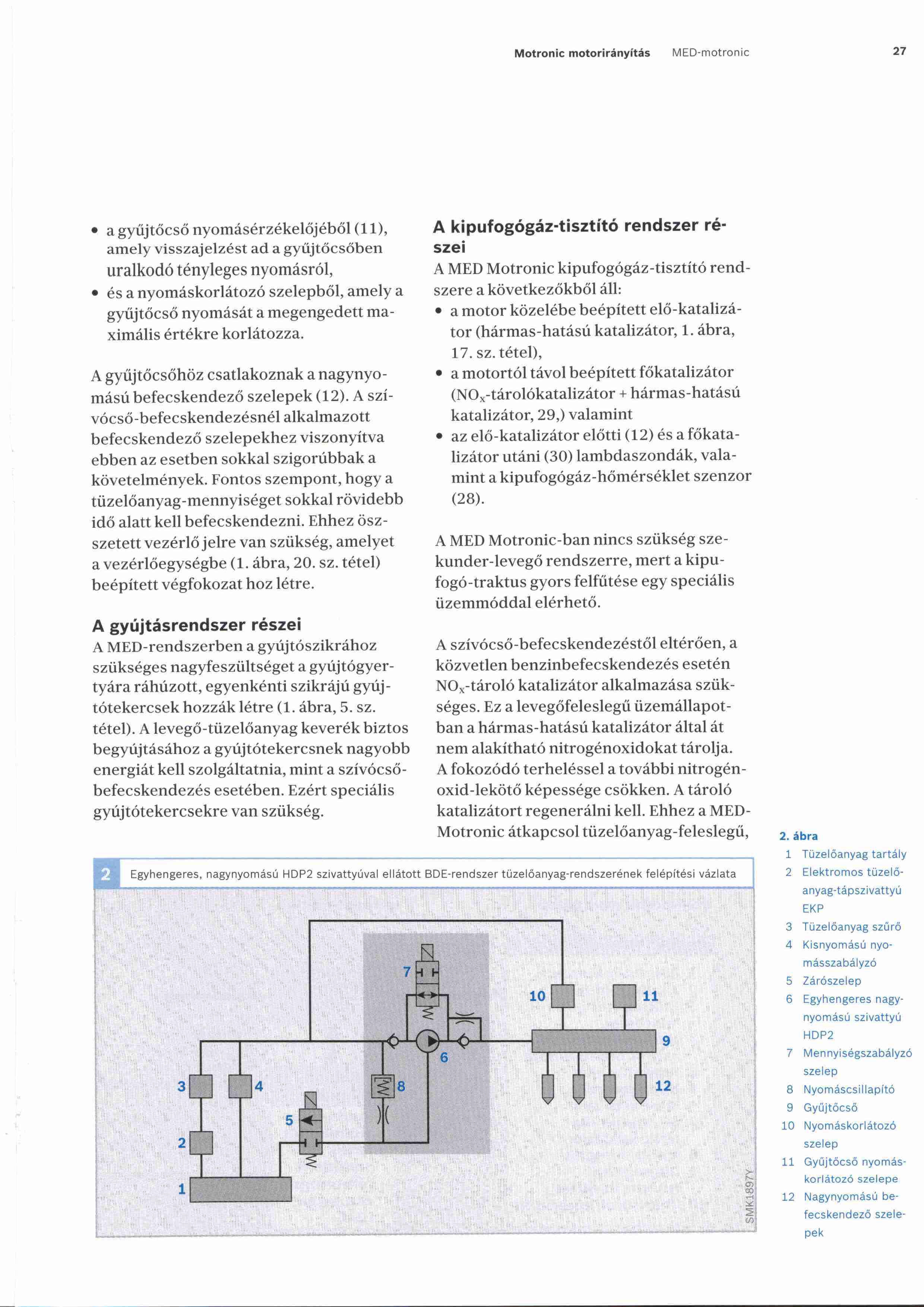 Motronic motorirányítás MED-motronic 27

• a gyűjtőcső nyomásérzékelőjéből (11), amely visszajelzést ad a gyűjtőcsőben uralkodó tényleges nyomásról,
• és a nyomáskorlátozó szelepből, amely a gyűjtőcső nyomását a megengedett maximális értékre korlátozza.

A gyűjtőcsőhöz csatlakoznak a nagynyomású befecskendező szelepek (12). A szívócső-befecskendezésnél alkalmazott befecskendező szelepekhez viszonyítva ebben az esetben sokkal szigorúbbak a követelmények. Fontos szempont, hogy a tüzelőanyag-mennyiséget sokkal rövidebb idő alatt kell befecskendezni. Ehhez összetett vezérlő jelre van szükség, amelyet a vezérlőegységbe (1. ábra, 20. sz. tétel) beépített végfokozat hoz létre.

A gyújtásrendszer részei
A MED-rendszerben a gyújtószikrához szükséges nagyfeszültséget a gyújtógyertyára ráhúzott, egyenkénti szikrájú gyújtótekercsek hozzák létre (1. ábra, 5. sz. tétel). A levegő-tüzelőanyag keverék biztos begyújtásához a gyújtótekercsnek nagyobb energiát kell szolgáltatnia, mint a szívócső-befecskendezés esetében. Ezért speciális gyújtótekercsekre van szükség.

A kipufogógáz-tisztító rendszer részei
A MED Motronic kipufogógáz-tisztító rendszere a következőkből áll:
• a motor közelébe beépített elő-katalizátor (hármas-hatású katalizátor, 1. ábra, 17. sz. tétel),
• a motortól távol beépített főkatalizátor ($NO_x$-tárolókatalizátor + hármas-hatású katalizátor, 29,) valamint
• az elő-katalizátor előtti (12) és a főkatalizátor utáni (30) lambdaszondák, valamint a kipufogógáz-hőmérséklet szenzor (28).

A MED Motronic-ban nincs szükség szekunder-levegő rendszerre, mert a kipufogó-traktus gyors felfűtése egy speciális üzemmóddal elérhető.

A szívócső-befecskendezéstől eltérően, a közvetlen benzinbefecskendezés esetén $NO_x$-tároló katalizátor alkalmazása szükséges. Ez a levegőfeleslegű üzemállapotban a hármas-hatású katalizátor által át nem alakítható nitrogénoxidokat tárolja. A fokozódó terheléssel a további nitrogénoxid-lekötő képessége csökken. A tároló katalizátort regenerálni kell. Ehhez a MED-Motronic átkapcsol tüzelőanyag-feleslegű,

2 Egyhengeres, nagynyomású HDP2 szivattyúval ellátott BDE-rendszer tüzelőanyag-rendszerének felépítési vázlata

7 10 11 9 6 3 4 8 12 5 2 1

SMK1897Y

2. ábra
1 Tüzelőanyag tartály
2 Elektromos tüzelőanyag-tápszivattyú EKP
3 Tüzelőanyag szűrő
4 Kisnyomású nyomásszabályzó
5 Zárószelep
6 Egyhengeres nagynyomású szivattyú HDP2
7 Mennyiségszabályzó szelep
8 Nyomáscsillapító
9 Gyűjtőcső
10 Nyomáskorlátozó szelep
11 Gyűjtőcső nyomáskorlátozó szelepe
12 Nagynyomású befecskendező szelepek